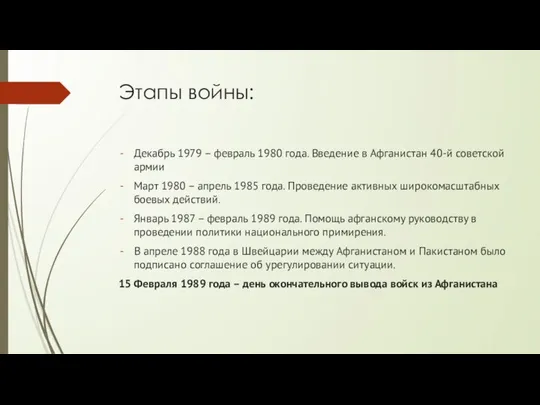 Этапы войны:

- Декабрь 1979 – февраль 1980 года. Введение в Афганистан 40-й советской армии
- Март 1980 – апрель 1985 года. Проведение активных широкомасштабных боевых действий.
- Январь 1987 – февраль 1989 года. Помощь афганскому руководству в проведении политики национального примирения.
- В апреле 1988 года в Швейцарии между Афганистаном и Пакистаном было подписано соглашение об урегулировании ситуации.

15 Февраля 1989 года – день окончательного вывода войск из Афганистана